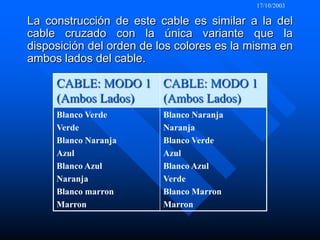 17/10/2003

La construcción de este cable es similar a la del cable cruzado con la única variante que la disposición del orden de los colores es la misma en ambos lados del cable.

| CABLE: MODO 1 (Ambos Lados) | CABLE: MODO 1 (Ambos Lados) |
|---|---|
| Blanco Verde | Blanco Naranja |
| Verde | Naranja |
| Blanco Naranja | Blanco Verde |
| Azul | Azul |
| Blanco Azul | Blanco Azul |
| Naranja | Verde |
| Blanco marron | Blanco Marron |
| Marron | Marron |